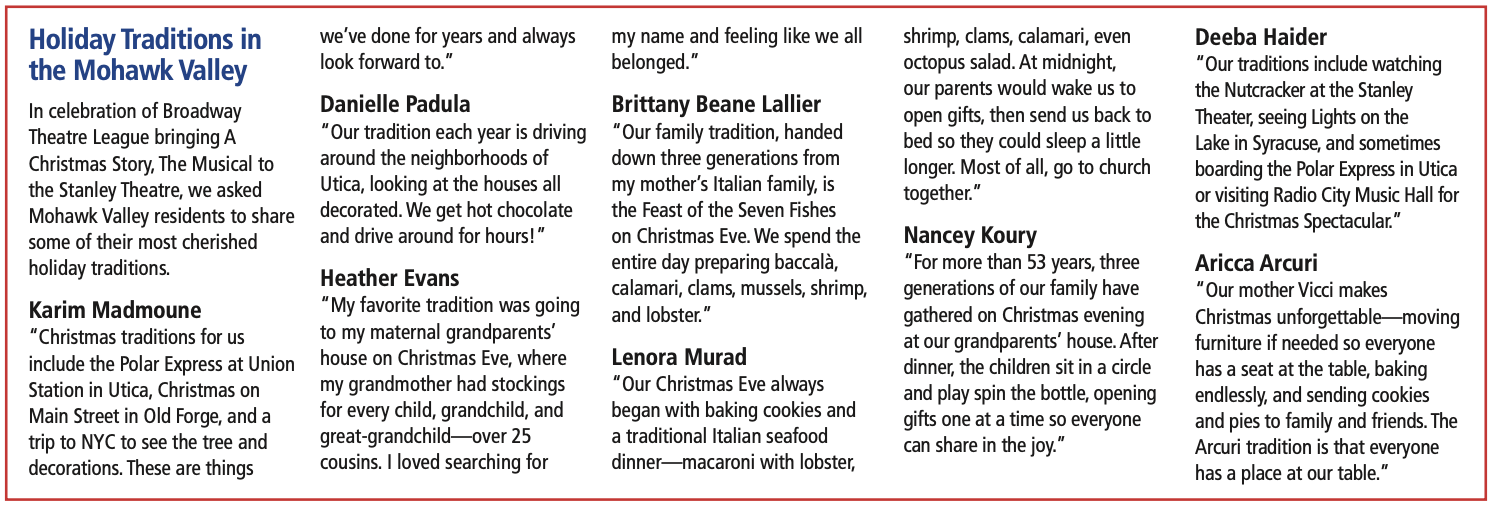 Holiday Traditions in the Mohawk Valley

In celebration of Broadway Theatre League bringing A Christmas Story, The Musical to the Stanley Theatre, we asked Mohawk Valley residents to share some of their most cherished holiday traditions.

Karim Madmoune
"Christmas traditions for us include the Polar Express at Union Station in Utica, Christmas on Main Street in Old Forge, and a trip to NYC to see the tree and decorations. These are things we've done for years and always look forward to."

Danielle Padula
"Our tradition each year is driving around the neighborhoods of Utica, looking at the houses all decorated. We get hot chocolate and drive around for hours!"

Heather Evans
"My favorite tradition was going to my maternal grandparents' house on Christmas Eve, where my grandmother had stockings for every child, grandchild, and great-grandchild—over 25 cousins. I loved searching for my name and feeling like we all belonged."

Brittany Beane Lallier
"Our family tradition, handed down three generations from my mother's Italian family, is the Feast of the Seven Fishes on Christmas Eve. We spend the entire day preparing baccalà, calamari, clams, mussels, shrimp, and lobster."

Lenora Murad
"Our Christmas Eve always began with baking cookies and a traditional Italian seafood dinner—macaroni with lobster, shrimp, clams, calamari, even octopus salad. At midnight, our parents would wake us to open gifts, then send us back to bed so they could sleep a little longer. Most of all, go to church together."

Nancey Koury
"For more than 53 years, three generations of our family have gathered on Christmas evening at our grandparents' house. After dinner, the children sit in a circle and play spin the bottle, opening gifts one at a time so everyone can share in the joy."

Deeba Haider
"Our traditions include watching the Nutcracker at the Stanley Theater, seeing Lights on the Lake in Syracuse, and sometimes boarding the Polar Express in Utica or visiting Radio City Music Hall for the Christmas Spectacular."

Aricca Arcuri
"Our mother Vicci makes Christmas unforgettable—moving furniture if needed so everyone has a seat at the table, baking endlessly, and sending cookies and pies to family and friends. The Arcuri tradition is that everyone has a place at our table."